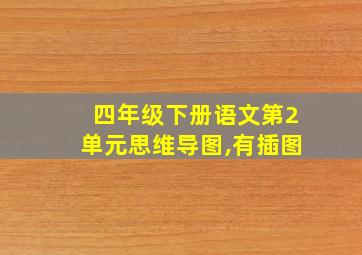 四年级下册语文第2单元思维导图,有插图